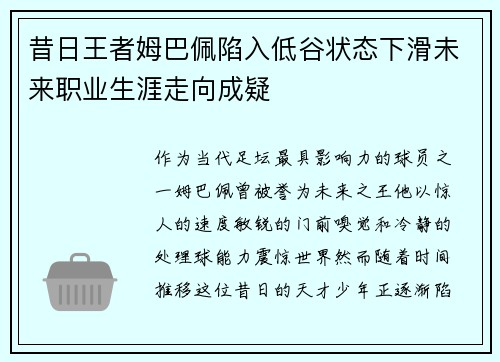 昔日王者姆巴佩陷入低谷状态下滑未来职业生涯走向成疑

作为当代足坛最具影响力的球员之一姆巴佩曾被誉为未来之王他以惊人的速度敏锐的门前嗅觉和冷静的处理球能力震惊世界然而随着时间推移这位昔日的天才少年正逐渐陷